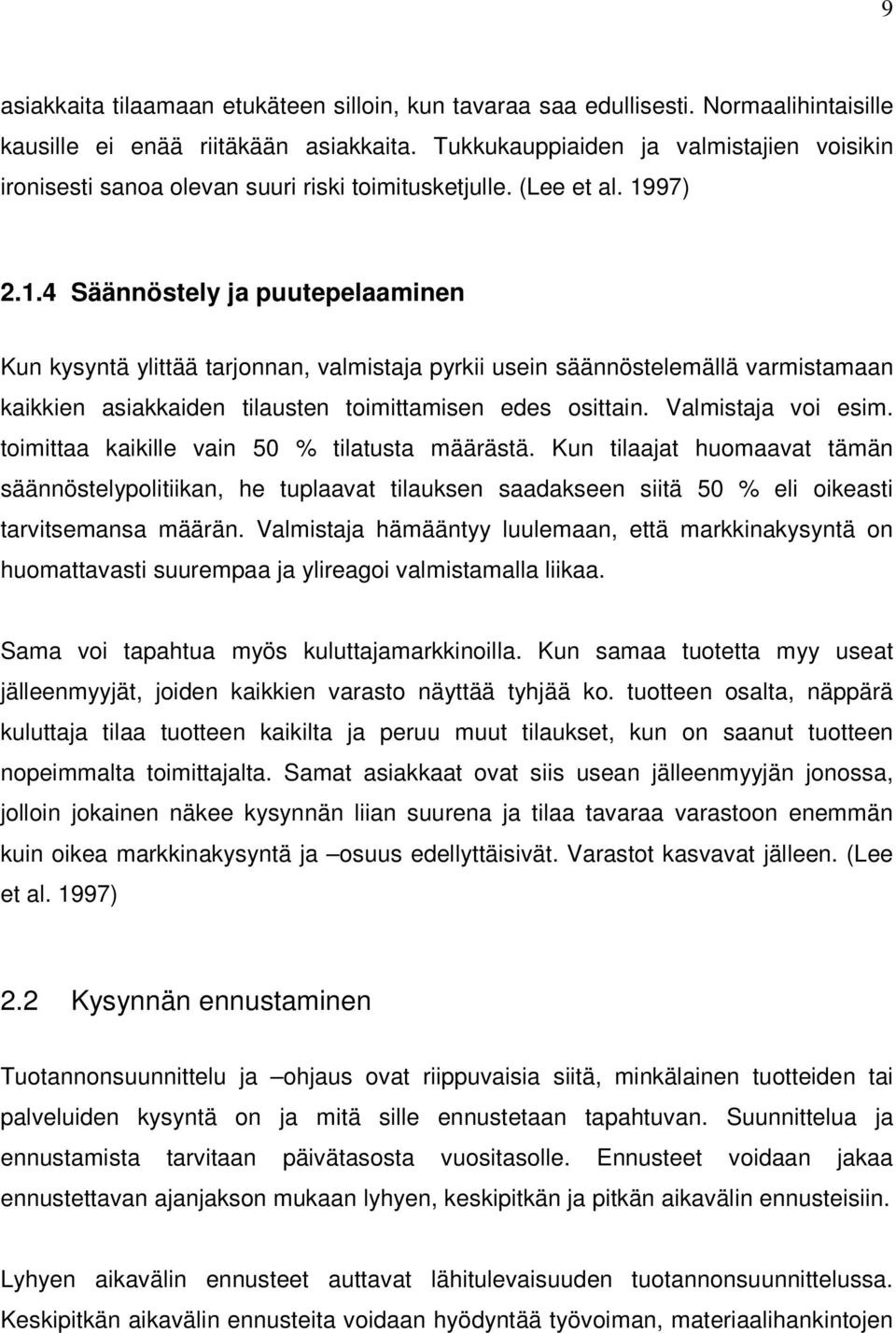 9

asiakkaita tilaamaan etukäteen silloin, kun tavaraa saa edullisesti. Normaalihintaisille kausille ei enää riitäkään asiakkaita. Tukkukauppiaiden ja valmistajien voisikin ironisesti sanoa olevan suuri riski toimitusketjulle. (Lee et al. 1997)

2.1.4 Säännöstely ja puutepelaaminen

Kun kysyntä ylittää tarjonnan, valmistaja pyrkii usein säännöstelemällä varmistamaan kaikkien asiakkaiden tilausten toimittamisen edes osittain. Valmistaja voi esim. toimittaa kaikille vain 50 % tilatusta määrästä. Kun tilaajat huomaavat tämän säännöstelypolitiikan, he tuplaavat tilauksen saadakseen siitä 50 % eli oikeasti tarvitsemansa määrän. Valmistaja hämääntyy luulemaan, että markkinakysyntä on huomattavasti suurempaa ja ylireagoi valmistamalla liikaa.

Sama voi tapahtua myös kuluttajamarkkinoilla. Kun samaa tuotetta myy useat jälleenmyyjät, joiden kaikkien varasto näyttää tyhjää ko. tuotteen osalta, näppärä kuluttaja tilaa tuotteen kaikilta ja peruu muut tilaukset, kun on saanut tuotteen nopeimmalta toimittajalta. Samat asiakkaat ovat siis usean jälleenmyyjän jonossa, jolloin jokainen näkee kysynnän liian suurena ja tilaa tavaraa varastoon enemmän kuin oikea markkinakysyntä ja –osuus edellyttäisivät. Varastot kasvavat jälleen. (Lee et al. 1997)

2.2 Kysynnän ennustaminen

Tuotannonsuunnittelu ja –ohjaus ovat riippuvaisia siitä, minkälainen tuotteiden tai palveluiden kysyntä on ja mitä sille ennustetaan tapahtuvan. Suunnittelua ja ennustamista tarvitaan päivätasosta vuositasolle. Ennusteet voidaan jakaa ennustettavan ajanjakson mukaan lyhyen, keskipitkän ja pitkän aikavälin ennusteisiin.

Lyhyen aikavälin ennusteet auttavat lähitulevaisuuden tuotannonsuunnittelussa. Keskipitkän aikavälin ennusteita voidaan hyödyntää työvoiman, materiaalihankintojen